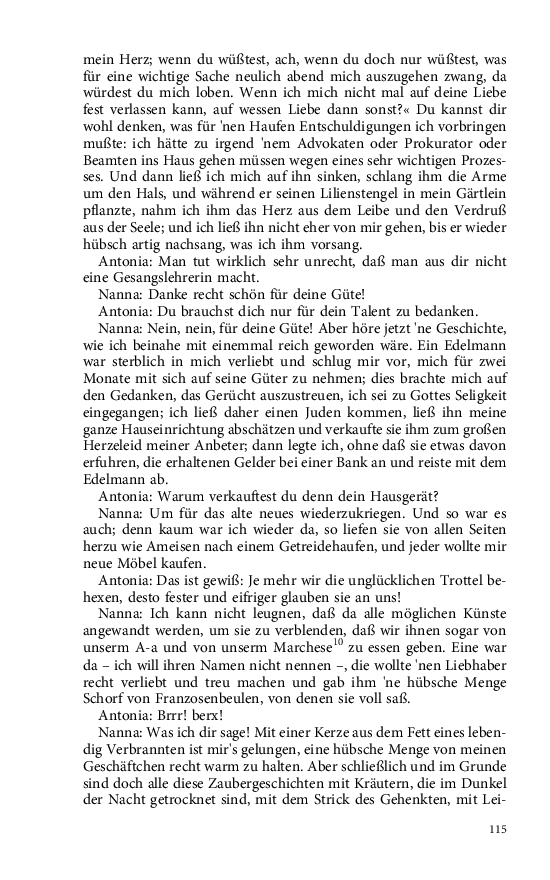 mein Herz; wenn du wüßtest, ach, wenn du doch nur wüßtest, was für eine wichtige Sache neulich abend mich auszugehen zwang, da würdest du mich loben. Wenn ich mich nicht mal auf deine Liebe fest verlassen kann, auf wessen Liebe dann sonst?« Du kannst dir wohl denken, was für 'nen Haufen Entschuldigungen ich vorbringen mußte: ich hätte zu irgend 'nem Advokaten oder Prokurator oder Beamten ins Haus gehen müssen wegen eines sehr wichtigen Prozesses. Und dann ließ ich mich auf ihn sinken, schlang ihm die Arme um den Hals, und während er seinen Lilienstengel in mein Gärtlein pflanzte, nahm ich ihm das Herz aus dem Leibe und den Verdruß aus der Seele; und ich ließ ihn nicht eher von mir gehen, bis er wieder hübsch artig nachsang, was ich ihm vorsang.

Antonia: Man tut wirklich sehr unrecht, daß man aus dir nicht eine Gesangslehrerin macht.

Nanna: Danke recht schön für deine Güte!

Antonia: Du brauchst dich nur für dein Talent zu bedanken.

Nanna: Nein, nein, für deine Güte! Aber höre jetzt 'ne Geschichte, wie ich beinahe mit einemmal reich geworden wäre. Ein Edelmann war sterblich in mich verliebt und schlug mir vor, mich für zwei Monate mit sich auf seine Güter zu nehmen; dies brachte mich auf den Gedanken, das Gerücht auszustreuen, ich sei zu Gottes Seligkeit eingegangen; ich ließ daher einen Juden kommen, ließ ihn meine ganze Hauseinrichtung abschätzen und verkaufte sie ihm zum großen Herzeleid meiner Anbeter; dann legte ich, ohne daß sie etwas davon erfuhren, die erhaltenen Gelder bei einer Bank an und reiste mit dem Edelmann ab.

Antonia: Warum verkauftest du denn dein Hausgerät?

Nanna: Um für das alte neues wiederzukriegen. Und so war es auch; denn kaum war ich wieder da, so liefen sie von allen Seiten herzu wie Ameisen nach einem Getreidehaufen, und jeder wollte mir neue Möbel kaufen.

Antonia: Das ist gewiß: Je mehr wir die unglücklichen Trottel behexen, desto fester und eifriger glauben sie an uns!

Nanna: Ich kann nicht leugnen, daß da alle möglichen Künste angewandt werden, um sie zu verblenden, daß wir ihnen sogar von unserm A-a und von unserm Marchese$^{10}$ zu essen geben. Eine war da – ich will ihren Namen nicht nennen –, die wollte 'nen Liebhaber recht verliebt und treu machen und gab ihm 'ne hübsche Menge Schorf von Franzosenbeulen, von denen sie voll saß.

Antonia: Brrr! berx!

Nanna: Was ich dir sage! Mit einer Kerze aus dem Fett eines lebendig Verbrannten ist mir's gelungen, eine hübsche Menge von meinen Geschäftchen recht warm zu halten. Aber schließlich und im Grunde sind doch alle diese Zaubergeschichten mit Kräutern, die im Dunkel der Nacht getrocknet sind, mit dem Strick des Gehenkten, mit Lei-

115